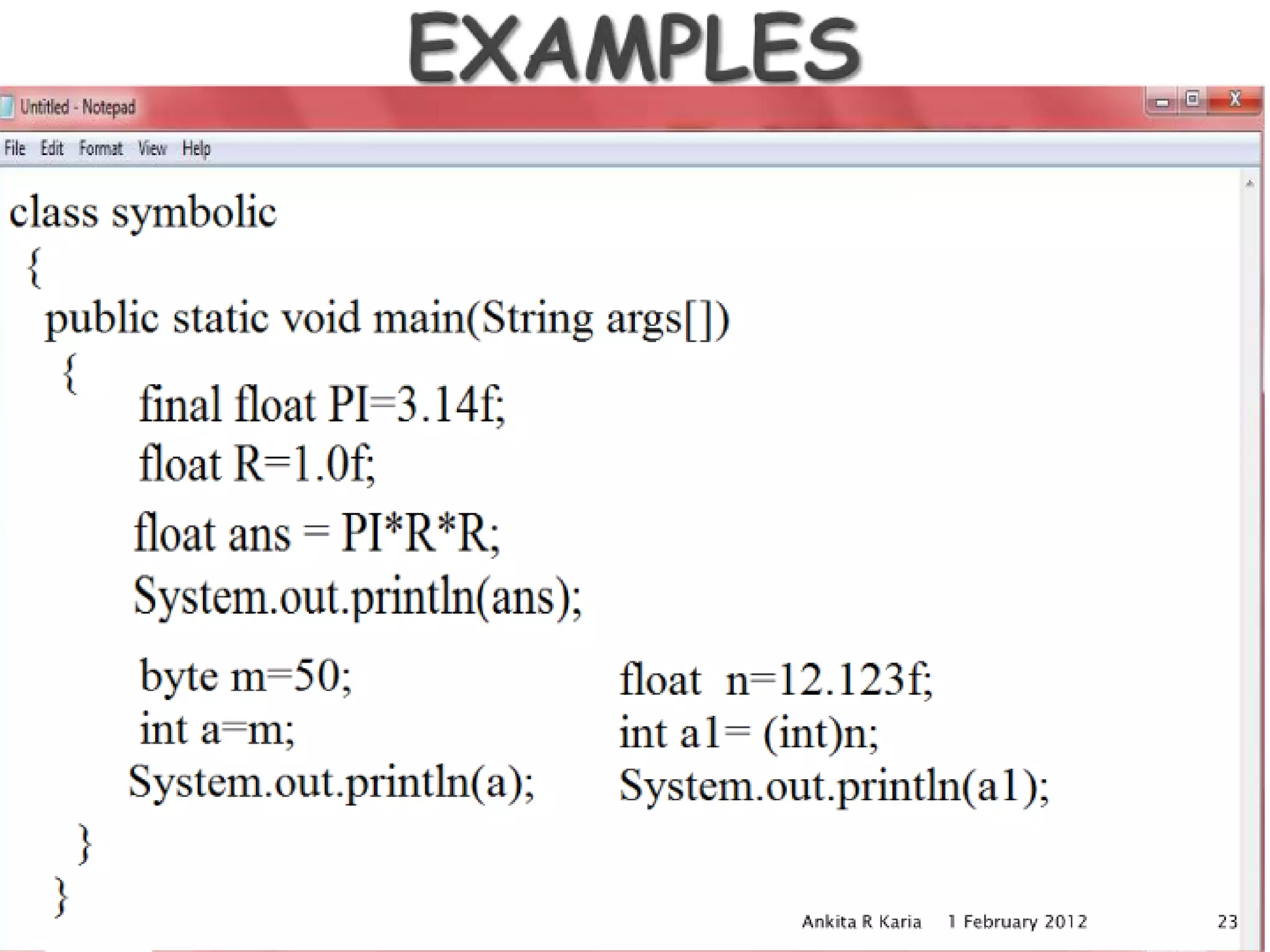 EXAMPLES

Untitled - Notepad

File Edit Format View Help

class symbolic
{
public static void main(String args[])
{
final float PI=3.14f;
float R=1.0f;
float ans = PI*R*R;
System.out.println(ans);

byte m=50;
int a=m;
System.out.println(a);

float n=12.123f;
int a1= (int)n;
System.out.println(a1);

}
}

Ankita R Karia 1 February 2012 23